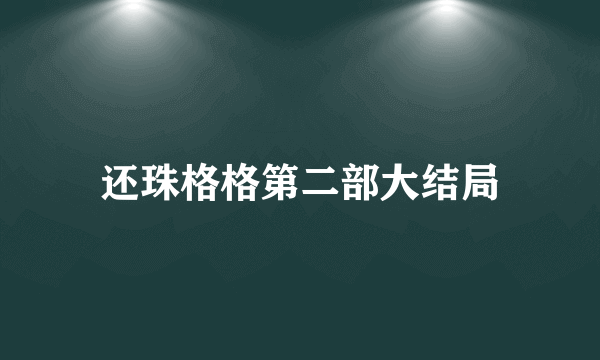 还珠格格第二部大结局